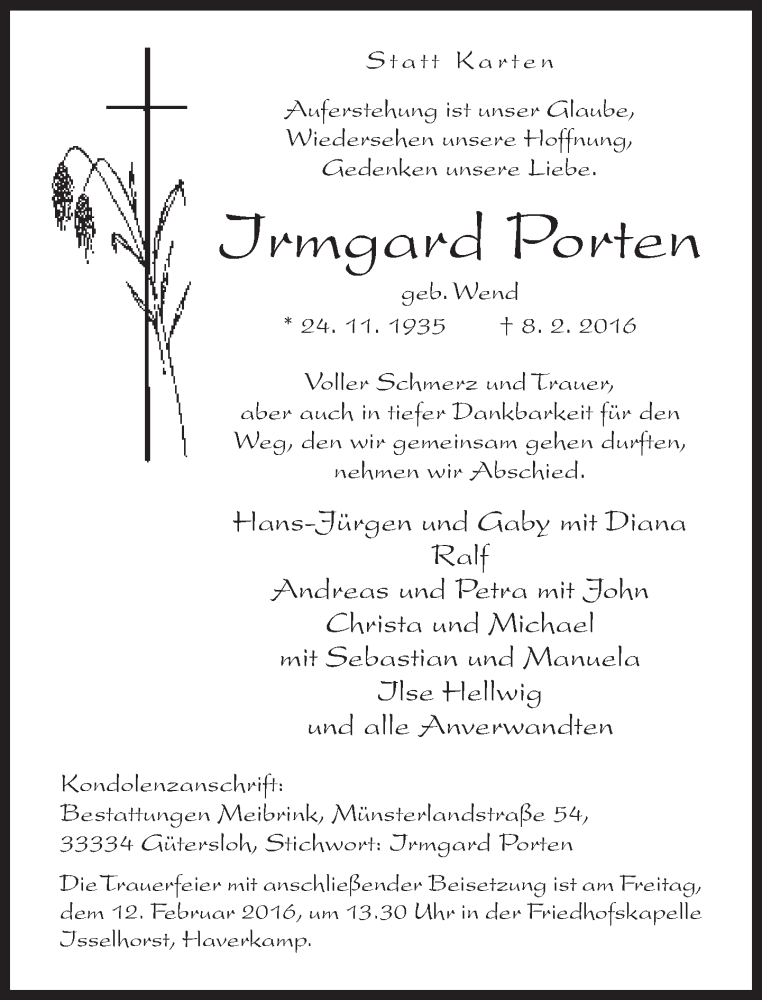 Statt Karten

Auferstehung ist unser Glaube,
Wiedersehen unsere Hoffnung,
Gedenken unsere Liebe.

Irmgard Porten

geb. Wend

* 24. 11. 1935 † 8. 2. 2016

Voller Schmerz und Trauer,
aber auch in tiefer Dankbarkeit für den
Weg, den wir gemeinsam gehen durften,
nehmen wir Abschied.

Hans-Jürgen und Gaby mit Diana
Ralf
Andreas und Petra mit John
Christa und Michael
mit Sebastian und Manuela
Ilse Hellwig
und alle Anverwandten

Kondolenzanschrift:
Bestattungen Meibrink, Münsterlandstraße 54,
33334 Gütersloh, Stichwort: Irmgard Porten

Die Trauerfeier mit anschließender Beisetzung ist am Freitag, dem 12. Februar 2016, um 13.30 Uhr in der Friedhofskapelle Isselhorst, Haverkamp.